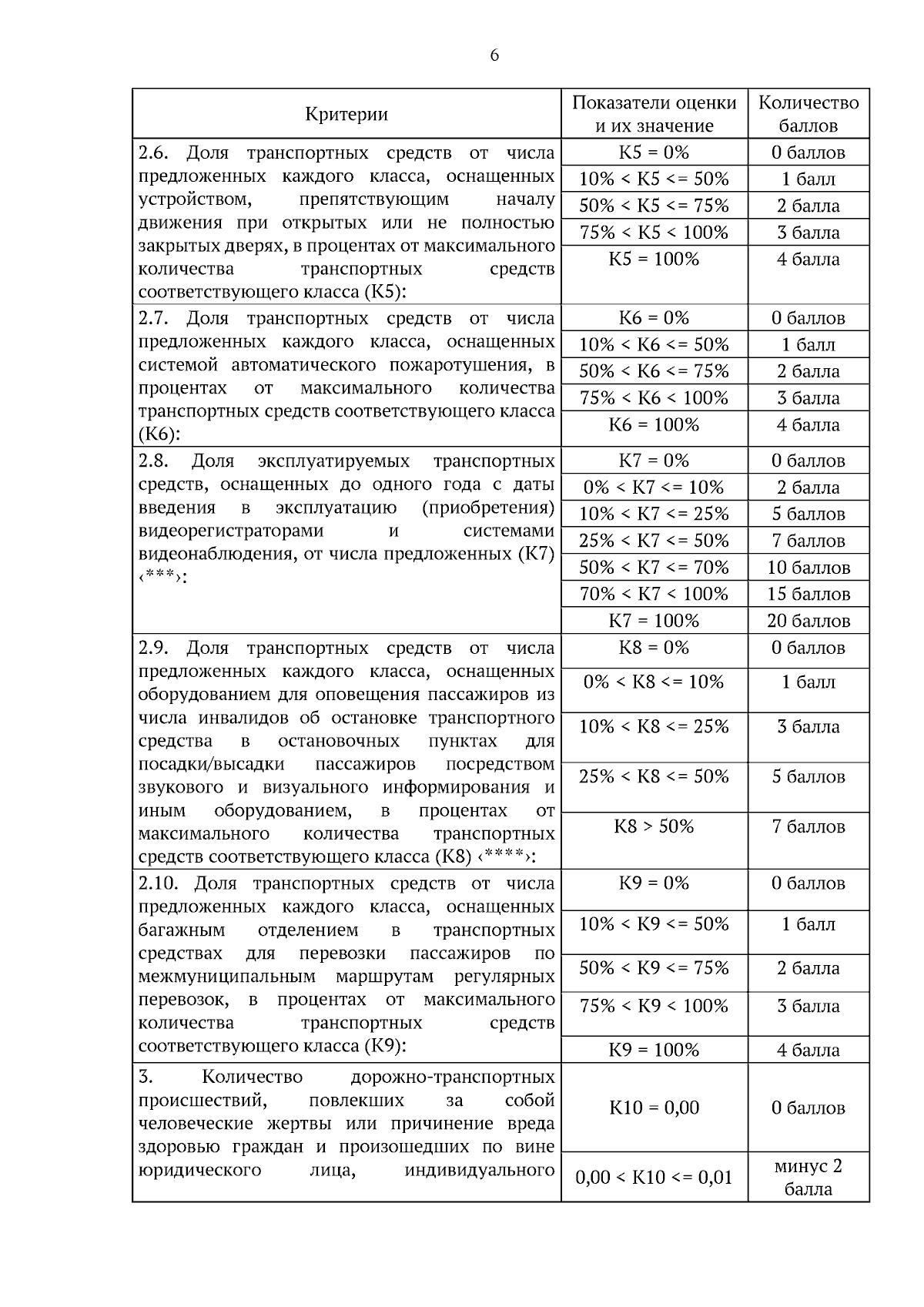 6

| Критерии | Показатели оценки и их значение | Количество баллов |
|---|---|---|
| 2.6. Доля транспортных средств от числа предложенных каждого класса, оснащенных устройством, препятствующим началу движения при открытых или не полностью закрытых дверях, в процентах от максимального количества транспортных средств соответствующего класса (К5): | К5 = 0% | 0 баллов |
| | 10% < К5 <= 50% | 1 балл |
| | 50% < К5 <= 75% | 2 балла |
| | 75% < К5 < 100% | 3 балла |
| | К5 = 100% | 4 балла |
| 2.7. Доля транспортных средств от числа предложенных каждого класса, оснащенных системой автоматического пожаротушения, в процентах от максимального количества транспортных средств соответствующего класса (К6): | К6 = 0% | 0 баллов |
| | 10% < К6 <= 50% | 1 балл |
| | 50% < К6 <= 75% | 2 балла |
| | 75% < К6 < 100% | 3 балла |
| | К6 = 100% | 4 балла |
| 2.8. Доля эксплуатируемых транспортных средств, оснащенных до одного года с даты введения в эксплуатацию (приобретения) видеорегистраторами и системами видеонаблюдения, от числа предложенных (К7) ‹***›: | К7 = 0% | 0 баллов |
| | 0% < К7 <= 10% | 2 балла |
| | 10% < К7 <= 25% | 5 баллов |
| | 25% < К7 <= 50% | 7 баллов |
| | 50% < К7 <= 70% | 10 баллов |
| | 70% < К7 < 100% | 15 баллов |
| | К7 = 100% | 20 баллов |
| 2.9. Доля транспортных средств от числа предложенных каждого класса, оснащенных оборудованием для оповещения пассажиров из числа инвалидов об остановке транспортного средства в остановочных пунктах для посадки/высадки пассажиров посредством звукового и визуального информирования и иным оборудованием, в процентах от максимального количества транспортных средств соответствующего класса (К8) ‹****›: | К8 = 0% | 0 баллов |
| | 0% < К8 <= 10% | 1 балл |
| | 10% < К8 <= 25% | 3 балла |
| | 25% < К8 <= 50% | 5 баллов |
| | К8 > 50% | 7 баллов |
| 2.10. Доля транспортных средств от числа предложенных каждого класса, оснащенных багажным отделением в транспортных средствах для перевозки пассажиров по межмуниципальным маршрутам регулярных перевозок, в процентах от максимального количества транспортных средств соответствующего класса (К9): | К9 = 0% | 0 баллов |
| | 10% < К9 <= 50% | 1 балл |
| | 50% < К9 <= 75% | 2 балла |
| | 75% < К9 < 100% | 3 балла |
| | К9 = 100% | 4 балла |
| 3. Количество дорожно-транспортных происшествий, повлекших за собой человеческие жертвы или причинение вреда здоровью граждан и произошедших по вине юридического лица, индивидуального | К10 = 0,00 | 0 баллов |
| | 0,00 < К10 <= 0,01 | минус 2 балла |